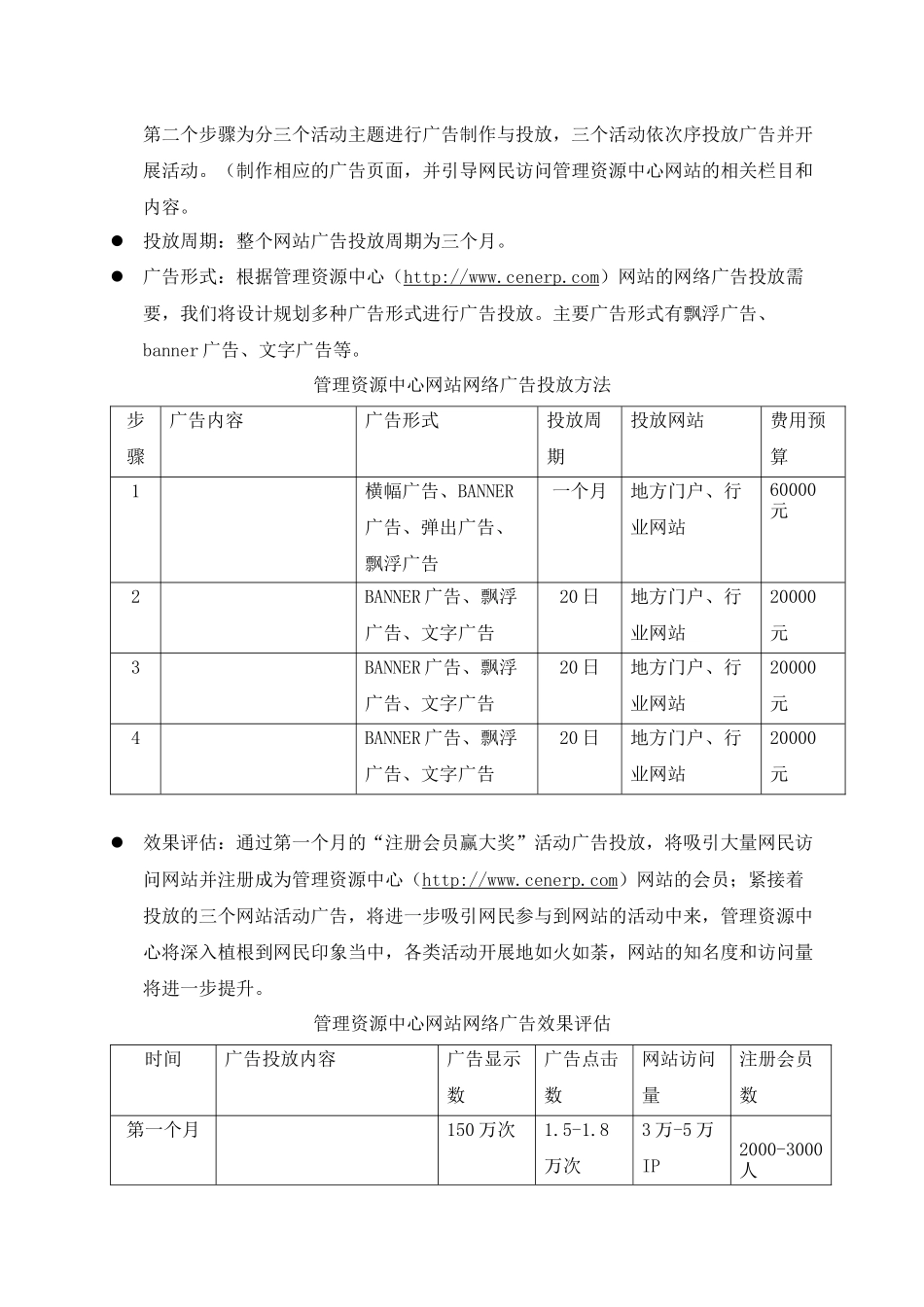 第二个步骤为分三个活动主题进行广告制作与投放，三个活动依次序投放广告并开展活动。（制作相应的广告页面，并引导网民访问管理资源中心网站的相关栏目和内容。

● 投放周期：整个网站广告投放周期为三个月。

● 广告形式：根据管理资源中心（http://www.cenerp.com）网站的网络广告投放需要，我们将设计规划多种广告形式进行广告投放。主要广告形式有飘浮广告、banner 广告、文字广告等。

管理资源中心网站网络广告投放方法

| 步骤 | 广告内容 | 广告形式 | 投放周期 | 投放网站 | 费用预算 |
|---|---|---|---|---|---|
| 1 | | 横幅广告、BANNER 广告、弹出广告、飘浮广告 | 一个月 | 地方门户、行业网站 | 60000 元 |
| 2 | | BANNER 广告、飘浮广告、文字广告 | 20 日 | 地方门户、行业网站 | 20000 元 |
| 3 | | BANNER 广告、飘浮广告、文字广告 | 20 日 | 地方门户、行业网站 | 20000 元 |
| 4 | | BANNER 广告、飘浮广告、文字广告 | 20 日 | 地方门户、行业网站 | 20000 元 |

● 效果评估：通过第一个月的“注册会员赢大奖”活动广告投放，将吸引大量网民访问网站并注册成为管理资源中心（http://www.cenerp.com）网站的会员；紧接着投放的三个网站活动广告，将进一步吸引网民参与到网站的活动中来，管理资源中心将深入植根到网民印象当中，各类活动开展地如火如荼，网站的知名度和访问量将进一步提升。

管理资源中心网站网络广告效果评估

| 时间 | 广告投放内容 | 广告显示数 | 广告点击数 | 网站访问量 | 注册会员数 |
|---|---|---|---|---|---|
| 第一个月 | | 150 万次 | 1.5-1.8 万次 | 3 万-5 万 IP | 2000-3000 人 |